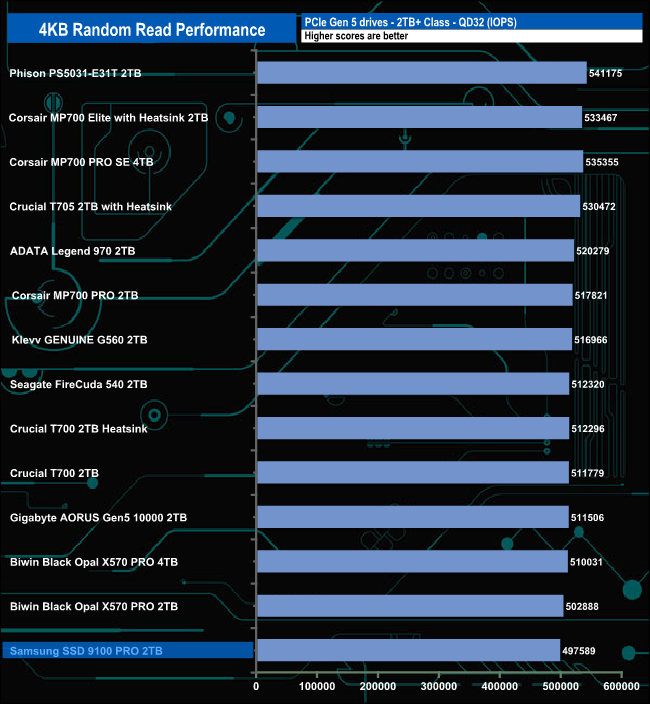 4KB Random Read Performance

PCIe Gen 5 drives - 2TB+ Class - QD32 (IOPS)
Higher scores are better

Phison PS5031-E31T 2TB 541175
Corsair MP700 Elite with Heatsink 2TB 533467
Corsair MP700 PRO SE 4TB 535355
Crucial T705 2TB with Heatsink 530472
ADATA Legend 970 2TB 520279
Corsair MP700 PRO 2TB 517821
Klevv GENUINE G560 2TB 516966
Seagate FireCuda 540 2TB 512320
Crucial T700 2TB Heatsink 512296
Crucial T700 2TB 511779
Gigabyte AORUS Gen5 10000 2TB 511506
Biwin Black Opal X570 PRO 4TB 510031
Biwin Black Opal X570 PRO 2TB 502888
Samsung SSD 9100 PRO 2TB 497589

0 100000 200000 300000 400000 500000 600000